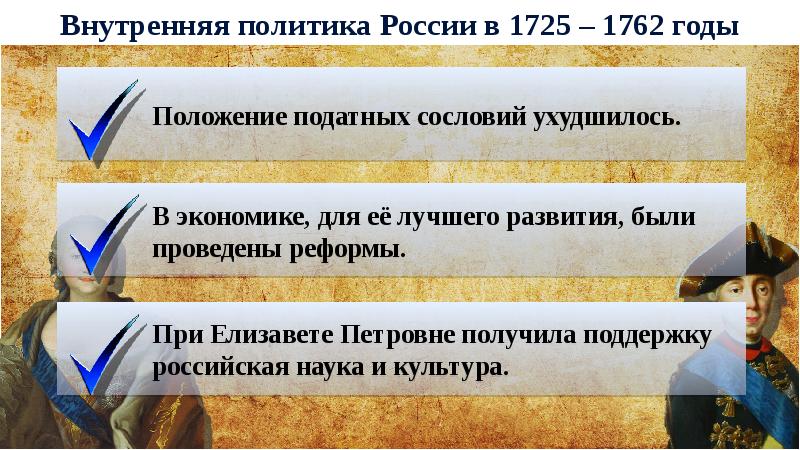 Внутренняя политика России в 1725 – 1762 годы

Положение податных сословий ухудшилось.

В экономике, для её лучшего развития, были проведены реформы.

При Елизавете Петровне получила поддержку российская наука и культура.